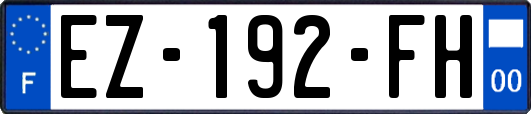 F

EZ-192-FH

00